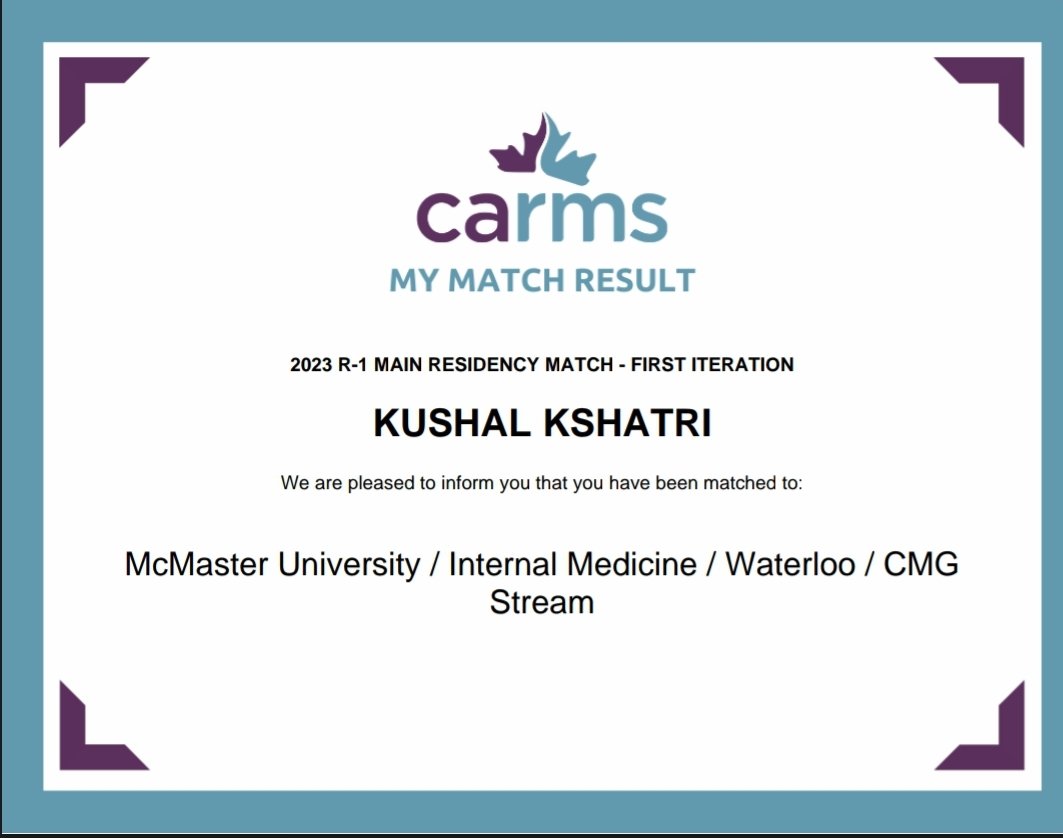 carms
MY MATCH RESULT

2023 R-1 MAIN RESIDENCY MATCH - FIRST ITERATION

KUSHAL KSHATRI

We are pleased to inform you that you have been matched to:

McMaster University / Internal Medicine / Waterloo / CMG Stream